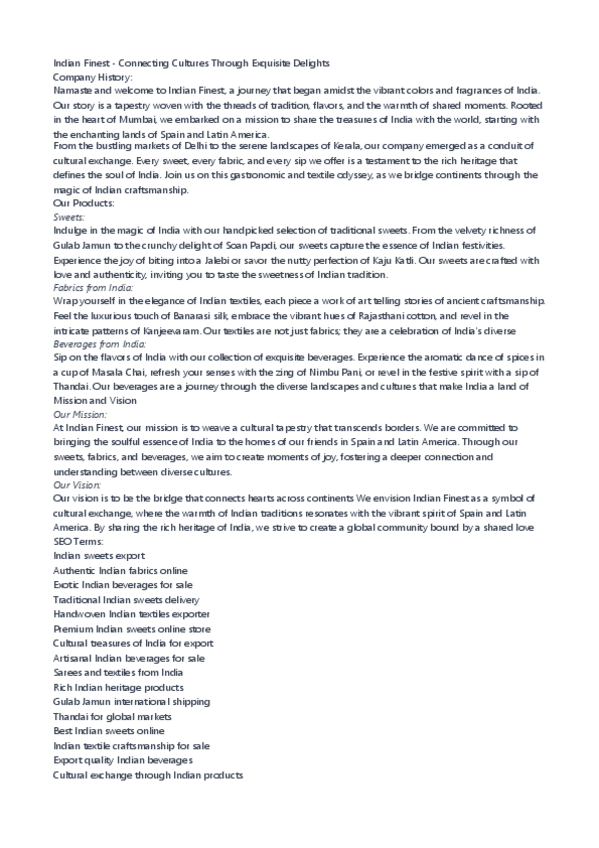 Indian Finest - Connecting Cultures Through Exquisite Delights
Company History:
Namaste and welcome to Indian Finest, a journey that began amidst the vibrant colors and fragrances of India. Our story is a tapestry woven with the threads of tradition, flavors, and the warmth of shared moments. Rooted in the heart of Mumbai, we embarked on a mission to share the treasures of India with the world, starting with the enchanting lands of Spain and Latin America.
From the bustling markets of Delhi to the serene landscapes of Kerala, our company emerged as a conduit of cultural exchange. Every sweet, every fabric, and every sip we offer is a testament to the rich heritage that defines the soul of India. Join us on this gastronomic and textile odyssey, as we bridge continents through the magic of Indian craftsmanship.
Our Products:
Sweets:
Indulge in the magic of India with our handpicked selection of traditional sweets. From the velvety richness of Gulab Jamun to the crunchy delight of Soan Papdi, our sweets capture the essence of Indian festivities. Experience the joy of biting into a Jalebi or savor the nutty perfection of Kaju Katli. Our sweets are crafted with love and authenticity, inviting you to taste the sweetness of Indian tradition.
Fabrics from India:
Wrap yourself in the elegance of Indian textiles, each piece a work of art telling stories of ancient craftsmanship. Feel the luxurious touch of Banarasi silk, embrace the vibrant hues of Rajasthani cotton, and revel in the intricate patterns of Kanjeevaram. Our textiles are not just fabrics; they are a celebration of India's diverse
Beverages from India:
Sip on the flavors of India with our collection of exquisite beverages. Experience the aromatic dance of spices in a cup of Masala Chai, refresh your senses with the zing of Nimbu Pani, or revel in the festive spirit with a sip of Thandai. Our beverages are a journey through the diverse landscapes and cultures that make India a land of
Mission and Vision
Our Mission:
At Indian Finest, our mission is to weave a cultural tapestry that transcends borders. We are committed to bringing the soulful essence of India to the homes of our friends in Spain and Latin America. Through our sweets, fabrics, and beverages, we aim to create moments of joy, fostering a deeper connection and understanding between diverse cultures.
Our Vision:
Our vision is to be the bridge that connects hearts across continents We envision Indian Finest as a symbol of cultural exchange, where the warmth of Indian traditions resonates with the vibrant spirit of Spain and Latin America. By sharing the rich heritage of India, we strive to create a global community bound by a shared love
SEO Terms:
Indian sweets export
Authentic Indian fabrics online
Exotic Indian beverages for sale
Traditional Indian sweets delivery
Handwoven Indian textiles exporter
Premium Indian sweets online store
Cultural treasures of India for export
Artisanal Indian beverages for sale
Sarees and textiles from India
Rich Indian heritage products
Gulab Jamun international shipping
Thandai for global markets
Best Indian sweets online
Indian textile craftsmanship for sale
Export quality Indian beverages
Cultural exchange through Indian products